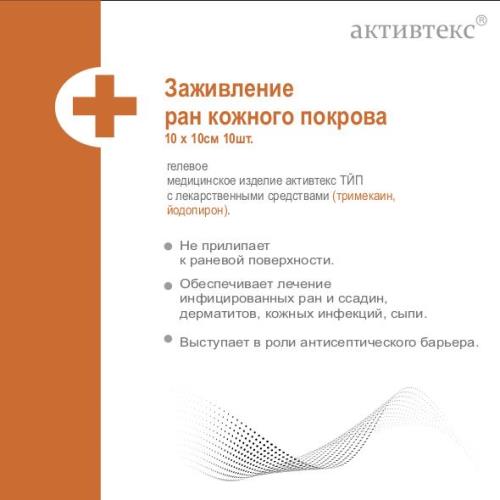 активтекс®

Заживление ран кожного покрова
10 х 10см 10шт.

гелевое
медицинское изделие активтекс ТЙП с лекарственными средствами (тримекаин, йодопирон).

Не прилипает к раневой поверхности.

Обеспечивает лечение инфицированных ран и ссадин, дерматитов, кожных инфекций, сыпи.

Выступает в роли антисептического барьера.